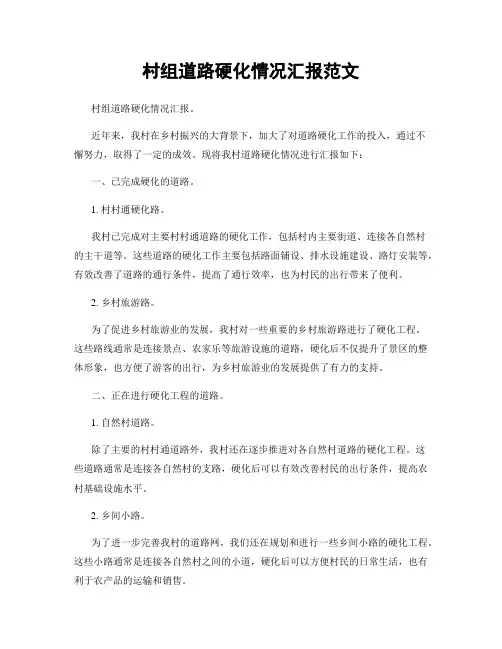 村组道路硬化情况汇报范文

村组道路硬化情况汇报。

近年来，我村在乡村振兴的大背景下，加大了对道路硬化工作的投入，通过不懈努力，取得了一定的成效。现将我村道路硬化情况进行汇报如下：

一、已完成硬化的道路。

1. 村村通硬化路。

我村已完成对主要村村通道路的硬化工作，包括村内主要街道、连接各自然村的主干道等。这些道路的硬化工作主要包括路面铺设、排水设施建设、路灯安装等，有效改善了道路的通行条件，提高了通行效率，也为村民的出行带来了便利。

2. 乡村旅游路。

为了促进乡村旅游业的发展，我村对一些重要的乡村旅游路进行了硬化工程。这些路线通常是连接景点、农家乐等旅游设施的道路，硬化后不仅提升了景区的整体形象，也方便了游客的出行，为乡村旅游业的发展提供了有力的支持。

二、正在进行硬化工程的道路。

1. 自然村道路。

除了主要的村村通道路外，我村还在逐步推进对各自然村道路的硬化工程。这些道路通常是连接各自然村的支路，硬化后可以有效改善村民的出行条件，提高农村基础设施水平。

2. 乡间小路。

为了进一步完善我村的道路网，我们还在规划和进行一些乡间小路的硬化工程。这些小路通常是连接各自然村之间的小道，硬化后可以方便村民的日常生活，也有利于农产品的运输和销售。